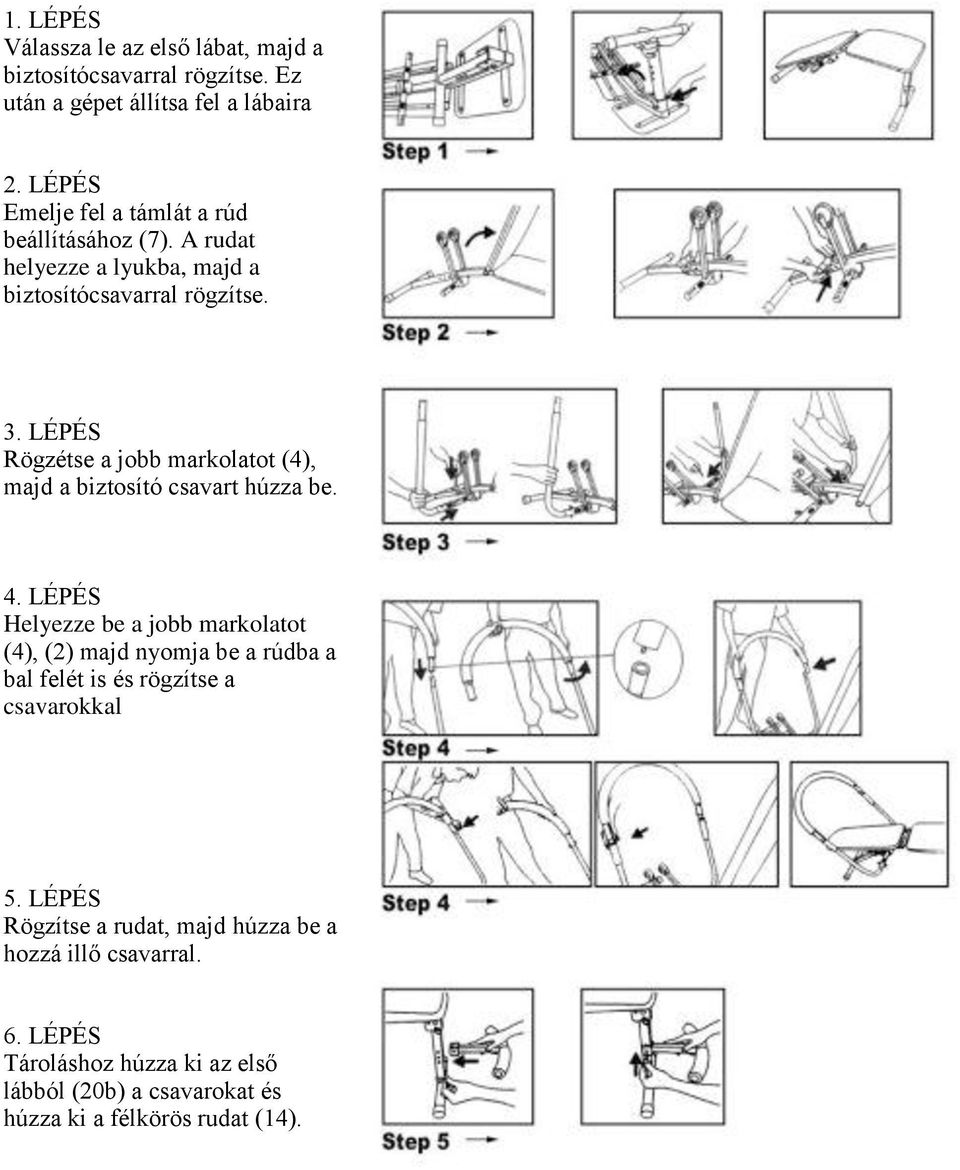 1. LÉPÉS
Válassza le az első lábat, majd a biztosítócsavarral rögzítse. Ez után a gépet állítsa fel a lábaira

Step 1

2. LÉPÉS
Emelje fel a támlát a rúd beállításához (7). A rudat helyezze a lyukba, majd a biztosítócsavarral rögzítse.

Step 2

3. LÉPÉS
Rögzétse a jobb markolatot (4), majd a biztosító csavart húzza be.

Step 3

4. LÉPÉS
Helyezze be a jobb markolatot (4), (2) majd nyomja be a rúdba a bal felét is és rögzítse a csavarokkal

Step 4

5. LÉPÉS
Rögzítse a rudat, majd húzza be a hozzá illő csavarral.

Step 4

6. LÉPÉS
Tároláshoz húzza ki az első lábból (20b) a csavarokat és húzza ki a félkörös rudat (14).

Step 5